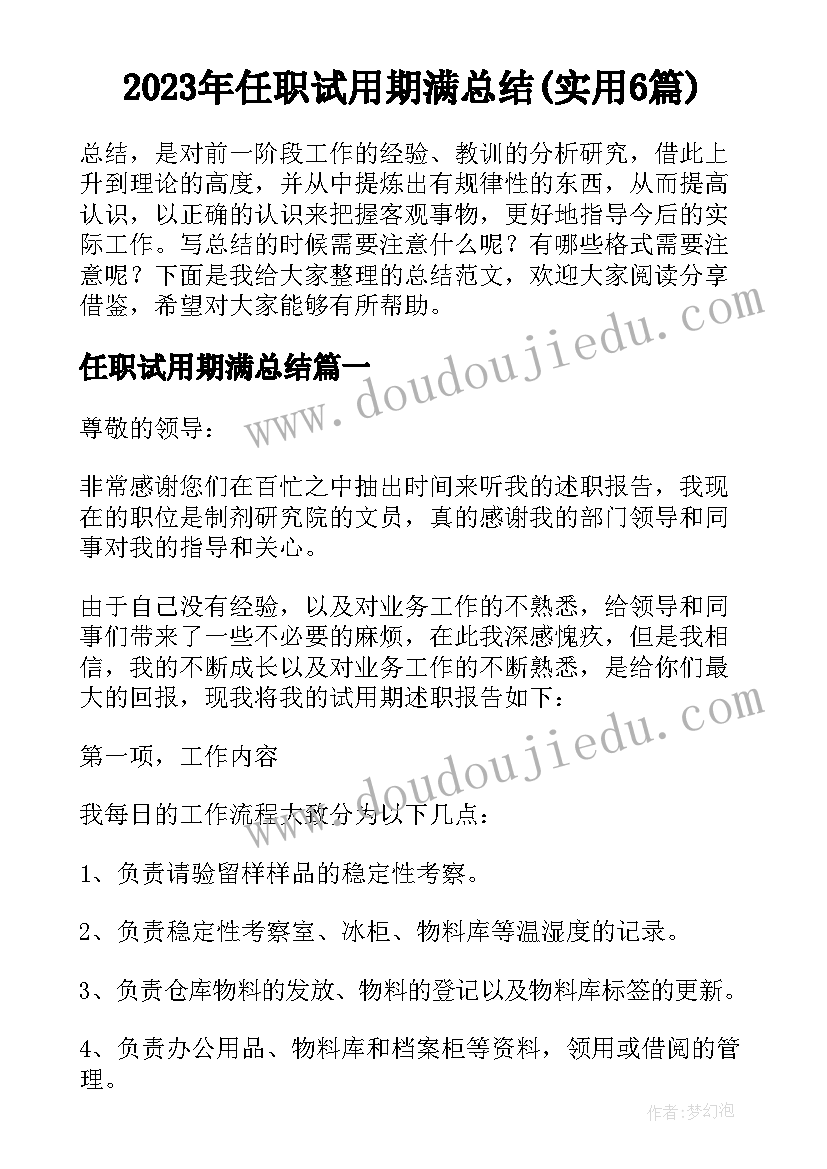 2023年任职试用期满总结(实用6篇)

总结，是对前一阶段工作的经验、教训的分析研究，借此上升到理论的高度，并从中提炼出有规律性的东西，从而提高认识，以正确的认识来把握客观事物，更好地指导今后的实际工作。写总结的时候需要注意什么呢？有哪些格式需要注意呢？下面是我给大家整理的总结范文，欢迎大家阅读分享借鉴，希望对大家能够有所帮助。

www.doudoujiedu.com

任职试用期满总结篇一

尊敬的领导：

非常感谢您们在百忙之中抽出时间来听我的述职报告，我现在的职位是制剂研究院的文员，真的感谢我的部门领导和同事对我的指导和关心。

由于自己没有经验，以及对业务工作的不熟悉，给领导和同事们带来了一些不必要的麻烦，在此我深感愧疚，但是我相信，我的不断成长以及对业务工作的不断熟悉，是给你们最大的回报，现我将我的试用期述职报告如下：

www.doudoujiedu.com

第一项，工作内容

我每日的工作流程大致分为以下几点：

1、负责请验留样样品的稳定性考察。

2、负责稳定性考察室、冰柜、物料库等温湿度的记录。

3、负责仓库物料的发放、物料的登记以及物料库标签的更新。

4、负责办公用品、物料库和档案柜等资料，领用或借阅的管理。

作者：梦幻泡